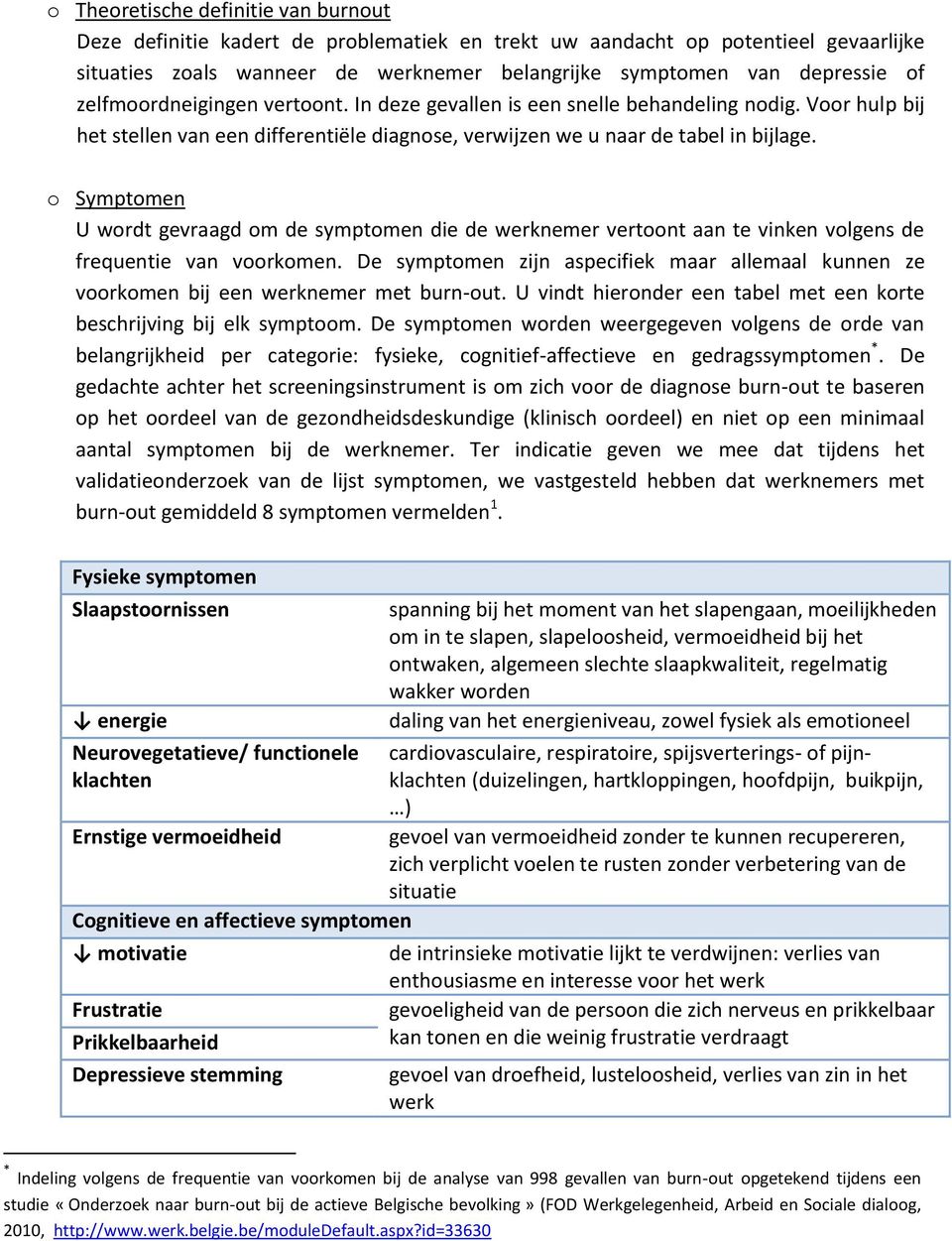 o Theoretische definitie van burnout
Deze definitie kadert de problematiek en trekt uw aandacht op potentieel gevaarlijke situaties zoals wanneer de werknemer belangrijke symptomen van depressie of zelfmoordneigingen vertoont. In deze gevallen is een snelle behandeling nodig. Voor hulp bij het stellen van een differentiële diagnose, verwijzen we u naar de tabel in bijlage.

o Symptomen
U wordt gevraagd om de symptomen die de werknemer vertoont aan te vinken volgens de frequentie van voorkomen. De symptomen zijn aspecifiek maar allemaal kunnen ze voorkomen bij een werknemer met burn-out. U vindt hieronder een tabel met een korte beschrijving bij elk symptoom. De symptomen worden weergegeven volgens de orde van belangrijkheid per categorie: fysieke, cognitief-affectieve en gedragssymptomen$^*$. De gedachte achter het screeningsinstrument is om zich voor de diagnose burn-out te baseren op het oordeel van de gezondheidsdeskundige (klinisch oordeel) en niet op een minimaal aantal symptomen bij de werknemer. Ter indicatie geven we mee dat tijdens het validatieonderzoek van de lijst symptomen, we vastgesteld hebben dat werknemers met burn-out gemiddeld 8 symptomen vermelden$^1$.

| Fysieke symptomen | |
|---|---|
| Slaapstoornissen | spanning bij het moment van het slapengaan, moeilijkheden om in te slapen, slapeloosheid, vermoeidheid bij het ontwaken, algemeen slechte slaapkwaliteit, regelmatig wakker worden |
| ↓ energie | daling van het energieniveau, zowel fysiek als emotioneel |
| Neurovegetatieve/ functionele klachten | cardiovasculaire, respiratoire, spijsverterings- of pijnklachten (duizelingen, hartkloppingen, hoofdpijn, buikpijn, …) |
| Ernstige vermoeidheid | gevoel van vermoeidheid zonder te kunnen recupereren, zich verplicht voelen te rusten zonder verbetering van de situatie |
| Cognitieve en affectieve symptomen | |
| ↓ motivatie | de intrinsieke motivatie lijkt te verdwijnen: verlies van enthousiasme en interesse voor het werk |
| Frustratie | gevoeligheid van de persoon die zich nerveus en prikkelbaar kan tonen en die weinig frustratie verdraagt |
| Prikkelbaarheid | |
| Depressieve stemming | gevoel van droefheid, lusteloosheid, verlies van zin in het werk |

$^*$ Indeling volgens de frequentie van voorkomen bij de analyse van 998 gevallen van burn-out opgetekend tijdens een studie « Onderzoek naar burn-out bij de actieve Belgische bevolking » (FOD Werkgelegenheid, Arbeid en Sociale dialoog, 2010, http://www.werk.belgie.be/moduleDefault.aspx?id=33630